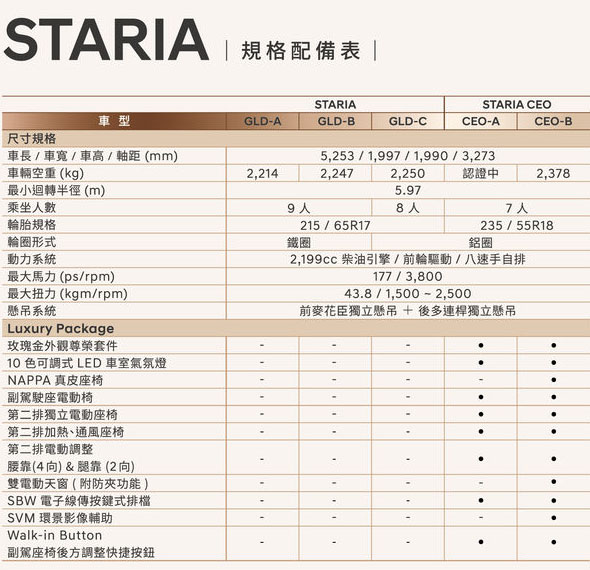 STARIA | 規格配備表 |

| | STARIA | | | STARIA CEO | |
|---|---|---|---|---|---|
| 車 型 | GLD-A | GLD-B | GLD-C | CEO-A | CEO-B |
| 尺寸規格 | | | | | |
| 車長 / 車寬 / 車高 / 軸距 (mm) | 5,253 / 1,997 / 1,990 / 3,273 | | | | |
| 車輛空重 (kg) | 2,214 | 2,247 | 2,250 | 認證中 | 2,378 |
| 最小迴轉半徑 (m) | 5.97 | | | | |
| 乘坐人數 | 9 人 | | 8 人 | 7 人 | |
| 輪胎規格 | 215 / 65R17 | | | 235 / 55R18 | |
| 輪圈形式 | 鐵圈 | | 鋁圈 | | |
| 動力系統 | 2,199cc 柴油引擎 / 前輪驅動 / 八速手自排 | | | | |
| 最大馬力 (ps/rpm) | 177 / 3,800 | | | | |
| 最大扭力 (kgm/rpm) | 43.8 / 1,500 ~ 2,500 | | | | |
| 懸吊系統 | 前麥花臣獨立懸吊 + 後多連桿獨立懸吊 | | | | |
| Luxury Package | | | | | |
| 玫瑰金外觀尊榮套件 | - | - | - | ● | ● |
| 10 色可調式 LED 車室氣氛燈 | - | - | - | ● | ● |
| NAPPA 真皮座椅 | - | - | - | - | ● |
| 副駕駛座電動椅 | - | - | - | ● | ● |
| 第二排獨立電動座椅 | - | - | - | ● | ● |
| 第二排加熱、通風座椅 | - | - | - | ● | ● |
| 第二排電動調整 腰靠(4向) & 腿靠 (2向) | - | - | - | ● | ● |
| 雙電動天窗 ( 附防夾功能 ) | - | - | - | - | ● |
| SBW 電子線傳按鍵式排檔 | - | - | - | ● | ● |
| SVM 環景影像輔助 | - | - | - | - | ● |
| Walk-in Button 副駕座椅後方調整快捷按鈕 | - | - | - | ● | ● |